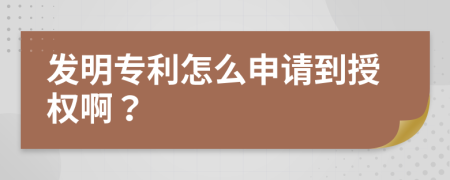 发明专利怎么申请到授权啊？